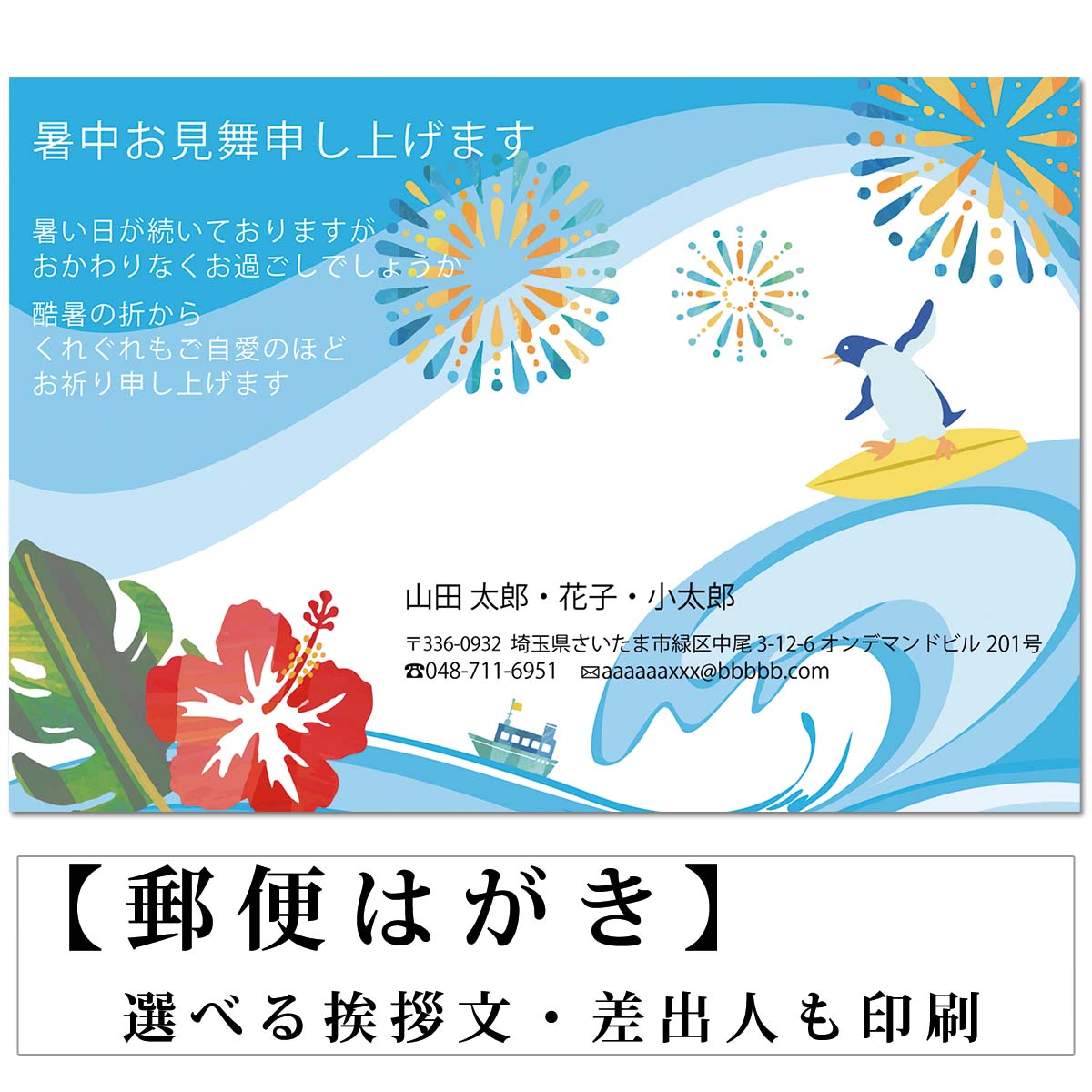 暑中お見舞申し上げます

暑い日が続いておりますが
おかわりなくお過ごしでしょうか

酷暑の折から
くれぐれもご自愛のほど
お祈り申し上げます

山田 太郎・花子・小太郎

〒336-0932 埼玉県さいたま市緑区中尾 3-12-6 オンデマンドビル 201号
☎048-711-6951 ✉aaaaaaxxx@bbbbb.com

【郵便はがき】
選べる挨拶文・差出人も印刷